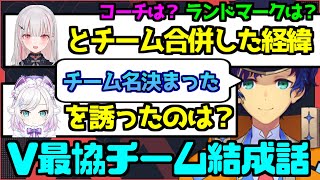 コーチは？ ランドマークは？

とチーム合併した経緯

チーム名決まった

を誘ったのは？

V最協チーム結成話